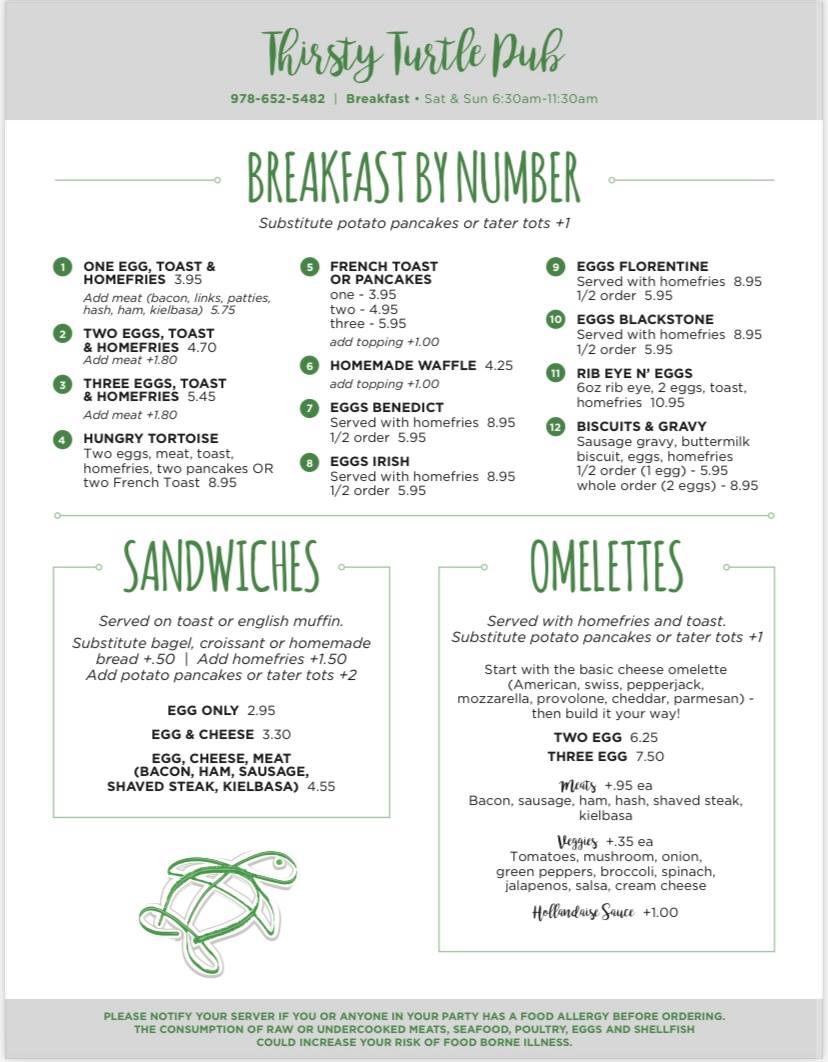 Thirsty Turtle Pub

978-652-5482 | Breakfast • Sat & Sun 6:30am-11:30am

BREAKFAST BY NUMBER

Substitute potato pancakes or tater tots +1

1 ONE EGG, TOAST & HOMEFRIES 3.95
Add meat (bacon, links, patties, hash, ham, kielbasa) 5.75

2 TWO EGGS, TOAST & HOMEFRIES 4.70
Add meat +1.80

3 THREE EGGS, TOAST & HOMEFRIES 5.45
Add meat +1.80

4 HUNGRY TORTOISE
Two eggs, meat, toast, homefries, two pancakes OR two French Toast 8.95

5 FRENCH TOAST OR PANCAKES
one - 3.95
two - 4.95
three - 5.95
add topping +1.00

6 HOMEMADE WAFFLE 4.25
add topping +1.00

7 EGGS BENEDICT
Served with homefries 8.95
1/2 order 5.95

8 EGGS IRISH
Served with homefries 8.95
1/2 order 5.95

9 EGGS FLORENTINE
Served with homefries 8.95
1/2 order 5.95

10 EGGS BLACKSTONE
Served with homefries 8.95
1/2 order 5.95

11 RIB EYE N' EGGS
6oz rib eye, 2 eggs, toast, homefries 10.95

12 BISCUITS & GRAVY
Sausage gravy, buttermilk biscuit, eggs, homefries
1/2 order (1 egg) - 5.95
whole order (2 eggs) - 8.95

SANDWICHES

Served on toast or english muffin.

Substitute bagel, croissant or homemade bread +.50 | Add homefries +1.50
Add potato pancakes or tater tots +2

EGG ONLY 2.95

EGG & CHEESE 3.30

EGG, CHEESE, MEAT (BACON, HAM, SAUSAGE, SHAVED STEAK, KIELBASA) 4.55

OMELETTES

Served with homefries and toast.
Substitute potato pancakes or tater tots +1

Start with the basic cheese omelette (American, swiss, pepperjack, mozzarella, provolone, cheddar, parmesan) - then build it your way!

TWO EGG 6.25
THREE EGG 7.50

Meats +.95 ea
Bacon, sausage, ham, hash, shaved steak, kielbasa

Veggies +.35 ea
Tomatoes, mushroom, onion, green peppers, broccoli, spinach, jalapenos, salsa, cream cheese

Hollandaise Sauce +1.00

PLEASE NOTIFY YOUR SERVER IF YOU OR ANYONE IN YOUR PARTY HAS A FOOD ALLERGY BEFORE ORDERING.
THE CONSUMPTION OF RAW OR UNDERCOOKED MEATS, SEAFOOD, POULTRY, EGGS AND SHELLFISH COULD INCREASE YOUR RISK OF FOOD BORNE ILLNESS.